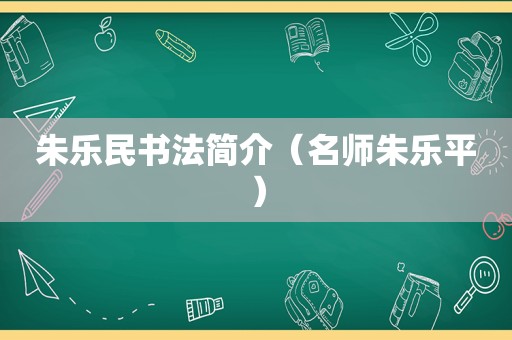 朱乐民书法简介（名师朱乐平）